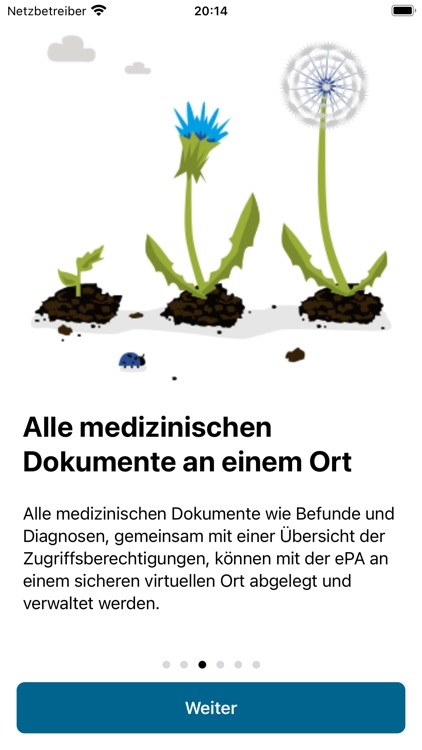 Netzbetreiber 20:14

Alle medizinischen Dokumente an einem Ort

Alle medizinischen Dokumente wie Befunde und Diagnosen, gemeinsam mit einer Übersicht der Zugriffsberechtigungen, können mit der ePA an einem sicheren virtuellen Ort abgelegt und verwaltet werden.

Weiter